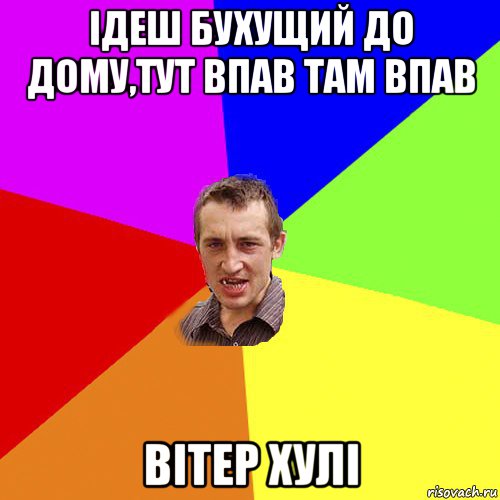 ІДЕШ БУХУЩИЙ ДО ДОМУ,ТУТ ВПАВ ТАМ ВПАВ

ВІТЕР ХУЛІ

risovach.ru